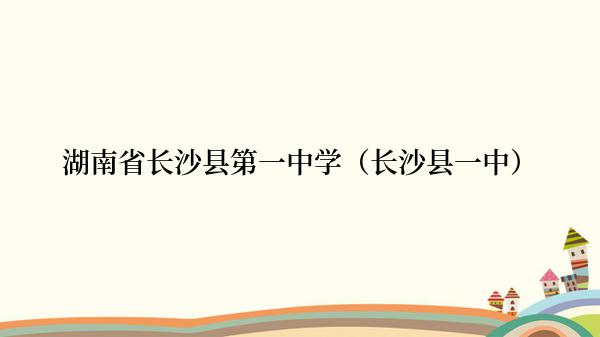 湖南省长沙县第一中学（长沙县一中）